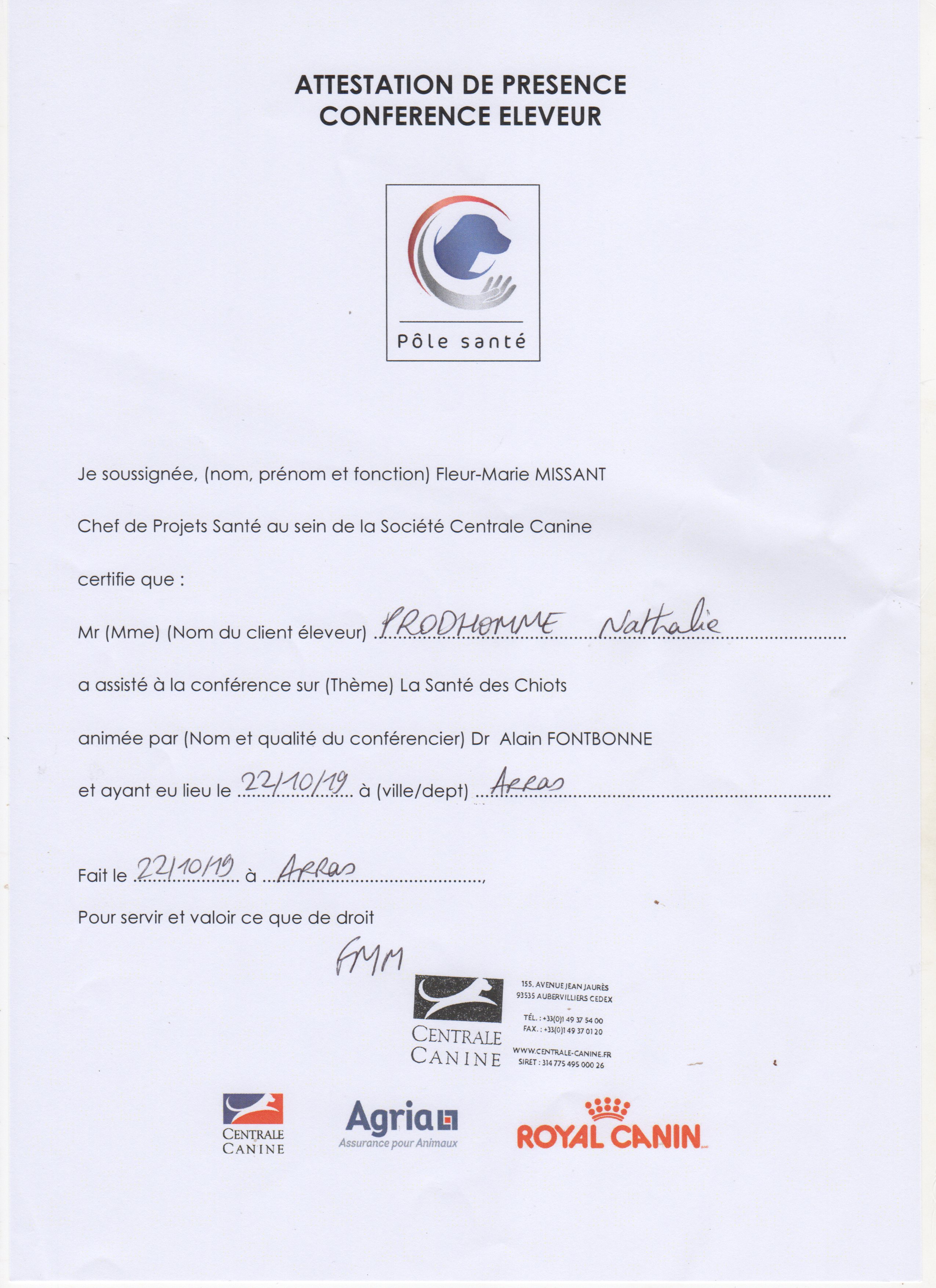 ATTESTATION DE PRESENCE
CONFERENCE ELEVEUR

Pôle santé

Je soussignée, (nom, prénom et fonction) Fleur-Marie MISSANT

Chef de Projets Santé au sein de la Société Centrale Canine

certifie que :

Mr (Mme) (Nom du client éleveur) PRODHOMME Nathalie

a assisté à la conférence sur (Thème) La Santé des Chiots

animée par (Nom et qualité du conférencier) Dr Alain FONTBONNE

et ayant eu lieu le 22/10/19 à (ville/dept) Arras

Fait le 22/10/19 à Arras,

Pour servir et valoir ce que de droit

FMM

CENTRALE CANINE
155, AVENUE JEAN JAURÈS
93535 AUBERVILLIERS CEDEX
TÉL. : +33(0)1 49 37 54 00
FAX. : +33(0)1 49 37 01 20
WWW.CENTRALE-CANINE.FR
SIRET : 314 775 495 000 26

CENTRALE CANINE
Agria
Assurance pour Animaux
ROYAL CANIN